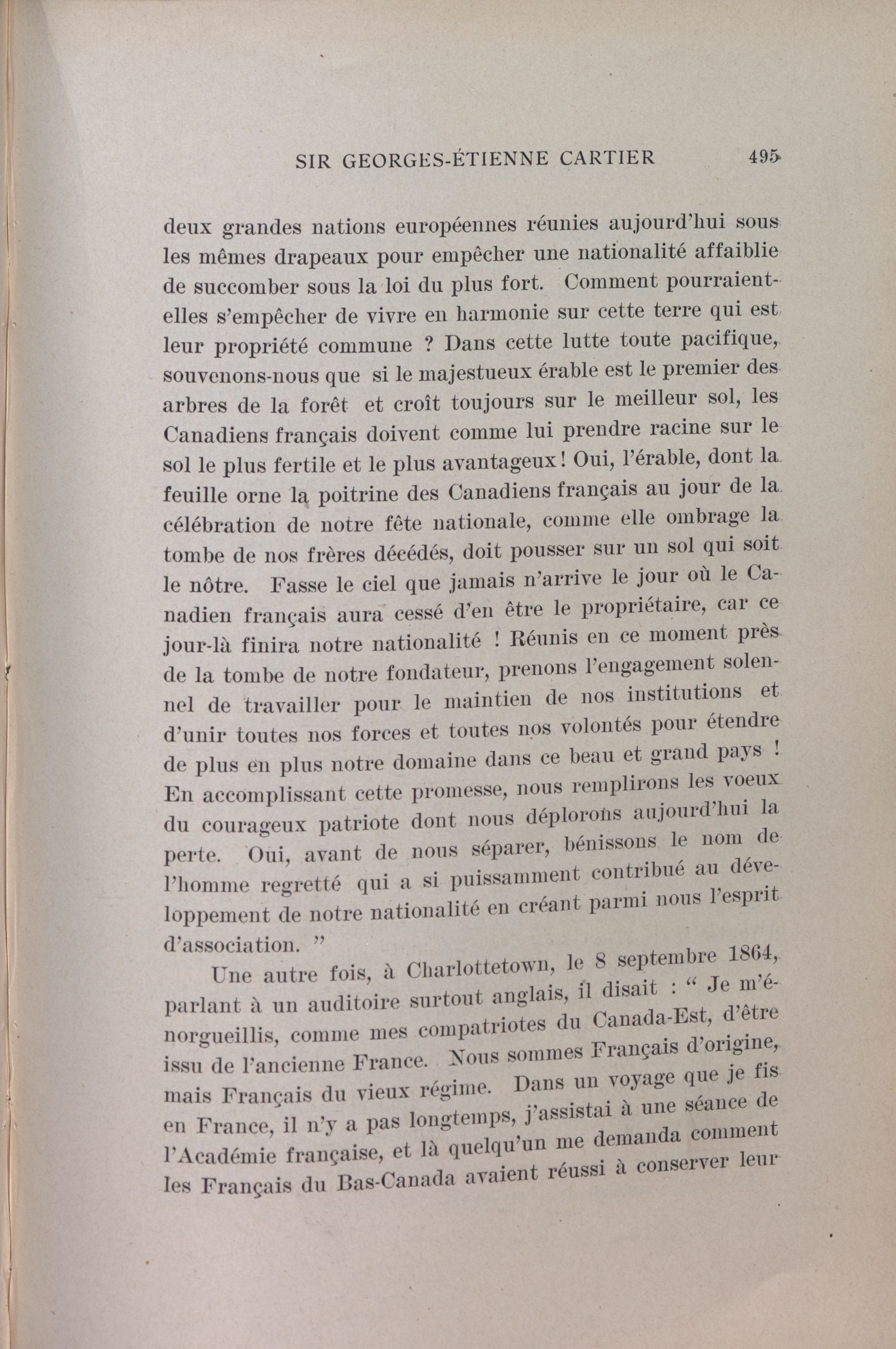 SIR GEORGES-ÉTIENNE CARTIER 495

deux grandes nations européennes réunies aujourd'hui sous les mêmes drapeaux pour empêcher une nationalité affaiblie de succomber sous la loi du plus fort. Comment pourraient-elles s'empêcher de vivre en harmonie sur cette terre qui est leur propriété commune ? Dans cette lutte toute pacifique, souvenons-nous que si le majestueux érable est le premier des arbres de la forêt et croît toujours sur le meilleur sol, les Canadiens français doivent comme lui prendre racine sur le sol le plus fertile et le plus avantageux ! Oui, l'érable, dont la feuille orne la poitrine des Canadiens français au jour de la célébration de notre fête nationale, comme elle ombrage la tombe de nos frères décédés, doit pousser sur un sol qui soit le nôtre. Fasse le ciel que jamais n'arrive le jour où le Canadien français aura cessé d'en être le propriétaire, car ce jour-là finira notre nationalité ! Réunis en ce moment près de la tombe de notre fondateur, prenons l'engagement solennel de travailler pour le maintien de nos institutions et d'unir toutes nos forces et toutes nos volontés pour étendre de plus en plus notre domaine dans ce beau et grand pays ! En accomplissant cette promesse, nous remplirons les voeux du courageux patriote dont nous déplorons aujourd'hui la perte. Oui, avant de nous séparer, bénissons le nom de l'homme regretté qui a si puissamment contribué au développement de notre nationalité en créant parmi nous l'esprit d'association. "

Une autre fois, à Charlottetown, le 8 septembre 1864, parlant à un auditoire surtout anglais, il disait : " Je m'énorgueillis, comme mes compatriotes du Canada-Est, d'être issu de l'ancienne France. Nous sommes Français d'origine, mais Français du vieux régime. Dans un voyage que je fis en France, il n'y a pas longtemps, j'assistai à une séance de l'Académie française, et là quelqu'un me demanda comment les Français du Bas-Canada avaient réussi à conserver leur